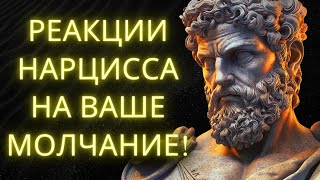 РЕАКЦИИ НАРЦИССА НА ВАШЕ МОЛЧАНИЕ!